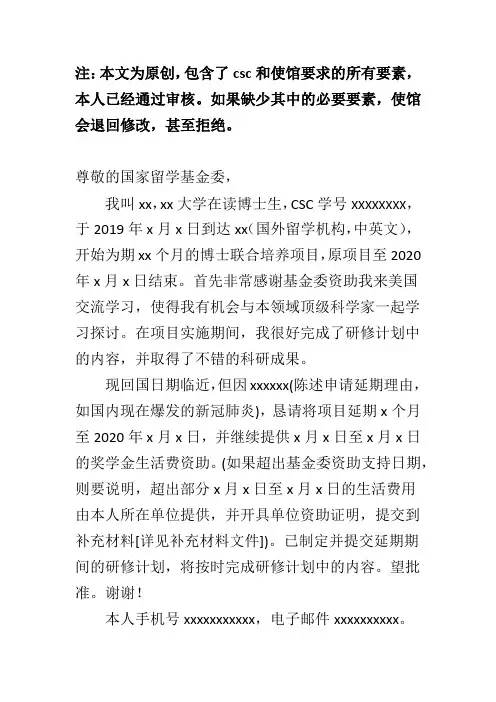 注：本文为原创，包含了 csc 和使馆要求的所有要素，本人已经通过审核。如果缺少其中的必要要素，使馆会退回修改，甚至拒绝。

尊敬的国家留学基金委，

我叫 xx，xx 大学在读博士生，CSC 学号 xxxxxxxx，于 2019 年 x 月 x 日到达 xx（国外留学机构，中英文），开始为期 xx 个月的博士联合培养项目，原项目至 2020 年 x 月 x 日结束。首先非常感谢基金委资助我来美国交流学习，使得我有机会与本领域顶级科学家一起学习探讨。在项目实施期间，我很好完成了研修计划中的内容，并取得了不错的科研成果。

现回国日期临近，但因 xxxxxx(陈述申请延期理由，如国内现在爆发的新冠肺炎)，恳请将项目延期 x 个月至 2020 年 x 月 x 日，并继续提供 x 月 x 日至 x 月 x 日的奖学金生活费资助。(如果超出基金委资助支持日期，则要说明，超出部分 x 月 x 日至 x 月 x 日的生活费用由本人所在单位提供，并开具单位资助证明，提交到补充材料[详见补充材料文件])。已制定并提交延期期间的研修计划，将按时完成研修计划中的内容。望批准。谢谢！

本人手机号 xxxxxxxxxxx，电子邮件 xxxxxxxxxx。